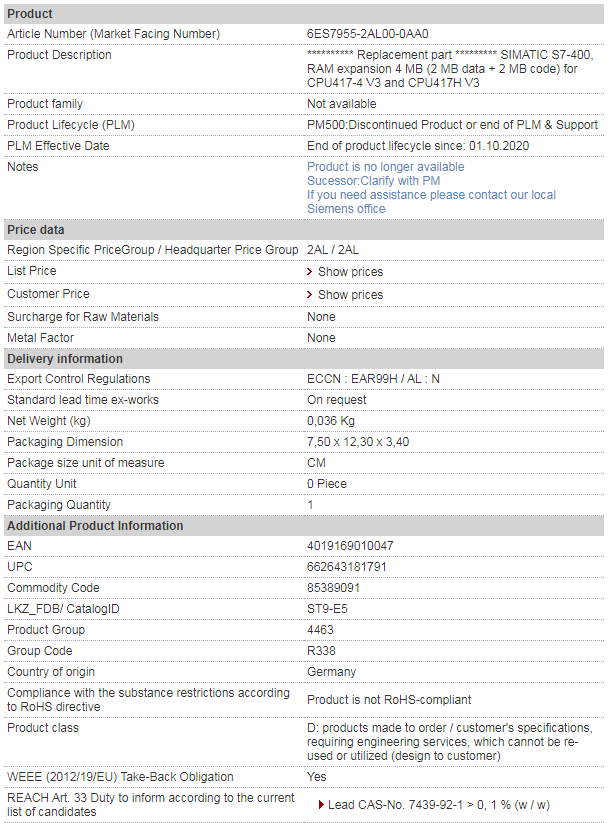 | Product | |
|---|---|
| Article Number (Market Facing Number) | 6ES7955-2AL00-0AA0 |
| Product Description | ********** Replacement part ********* SIMATIC S7-400, RAM expansion 4 MB (2 MB data + 2 MB code) for CPU417-4 V3 and CPU417H V3 |
| Product family | Not available |
| Product Lifecycle (PLM) | PM500:Discontinued Product or end of PLM & Support |
| PLM Effective Date | End of product lifecycle since: 01.10.2020 |
| Notes | Product is no longer available Sucessor:Clarify with PM If you need assistance please contact our local Siemens office |
| **Price data** | |
| Region Specific PriceGroup / Headquarter Price Group | 2AL / 2AL |
| List Price | Show prices |
| Customer Price | Show prices |
| Surcharge for Raw Materials | None |
| Metal Factor | None |
| **Delivery information** | |
| Export Control Regulations | ECCN : EAR99H / AL : N |
| Standard lead time ex-works | On request |
| Net Weight (kg) | 0,036 Kg |
| Packaging Dimension | 7,50 x 12,30 x 3,40 |
| Package size unit of measure | CM |
| Quantity Unit | 0 Piece |
| Packaging Quantity | 1 |
| **Additional Product Information** | |
| EAN | 4019169010047 |
| UPC | 662643181791 |
| Commodity Code | 85389091 |
| LKZ_FDB/ CatalogID | ST9-E5 |
| Product Group | 4463 |
| Group Code | R338 |
| Country of origin | Germany |
| Compliance with the substance restrictions according to RoHS directive | Product is not RoHS-compliant |
| Product class | D: products made to order / customer's specifications, requiring engineering services, which cannot be re-used or utilized (design to customer) |
| WEEE (2012/19/EU) Take-Back Obligation | Yes |
| REACH Art. 33 Duty to inform according to the current list of candidates | Lead CAS-No. 7439-92-1 > 0, 1 % (w / w) |